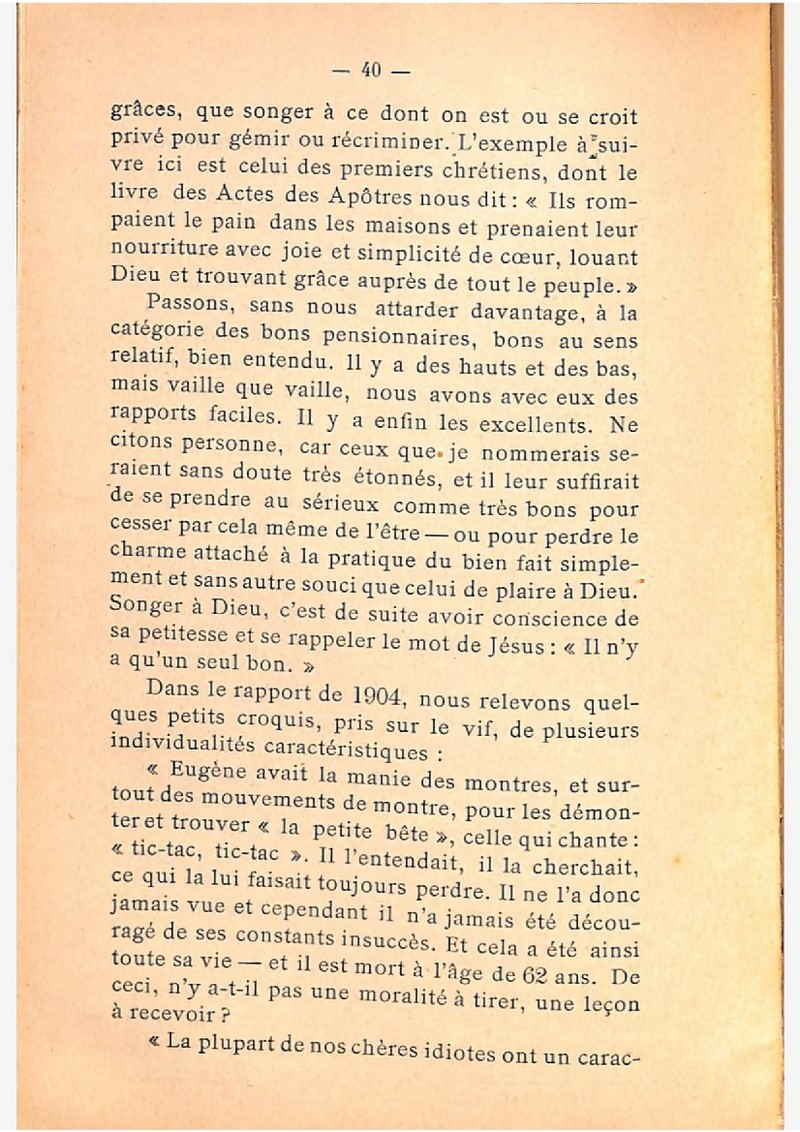 — 40 —

grâces, que songer à ce dont on est ou se croit privé pour gémir ou récriminer. L'exemple à suivre ici est celui des premiers chrétiens, dont le livre des Actes des Apôtres nous dit : « Ils rompaient le pain dans les maisons et prenaient leur nourriture avec joie et simplicité de cœur, louant Dieu et trouvant grâce auprès de tout le peuple. »

Passons, sans nous attarder davantage, à la catégorie des bons pensionnaires, bons au sens relatif, bien entendu. Il y a des hauts et des bas, mais vaille que vaille, nous avons avec eux des rapports faciles. Il y a enfin les excellents. Ne citons personne, car ceux que je nommerais seraient sans doute très étonnés, et il leur suffirait de se prendre au sérieux comme très bons pour cesser par cela même de l'être — ou pour perdre le charme attaché à la pratique du bien fait simplement et sans autre souci que celui de plaire à Dieu. Songer à Dieu, c'est de suite avoir conscience de sa petitesse et se rappeler le mot de Jésus : « Il n'y a qu'un seul bon. »

Dans le rapport de 1904, nous relevons quelques petits croquis, pris sur le vif, de plusieurs individualités caractéristiques :

« Eugène avait la manie des montres, et surtout des mouvements de montre, pour les démonter et trouver « la petite bête », celle qui chante : « tic-tac, tic-tac ». Il l'entendait, il la cherchait, ce qui la lui faisait toujours perdre. Il ne l'a donc jamais vue et cependant il n'a jamais été découragé de ses constants insuccès. Et cela a été ainsi toute sa vie — et il est mort à l'âge de 62 ans. De ceci, n'y a-t-il pas une moralité à tirer, une leçon à recevoir ?

« La plupart de nos chères idiotes ont un carac-